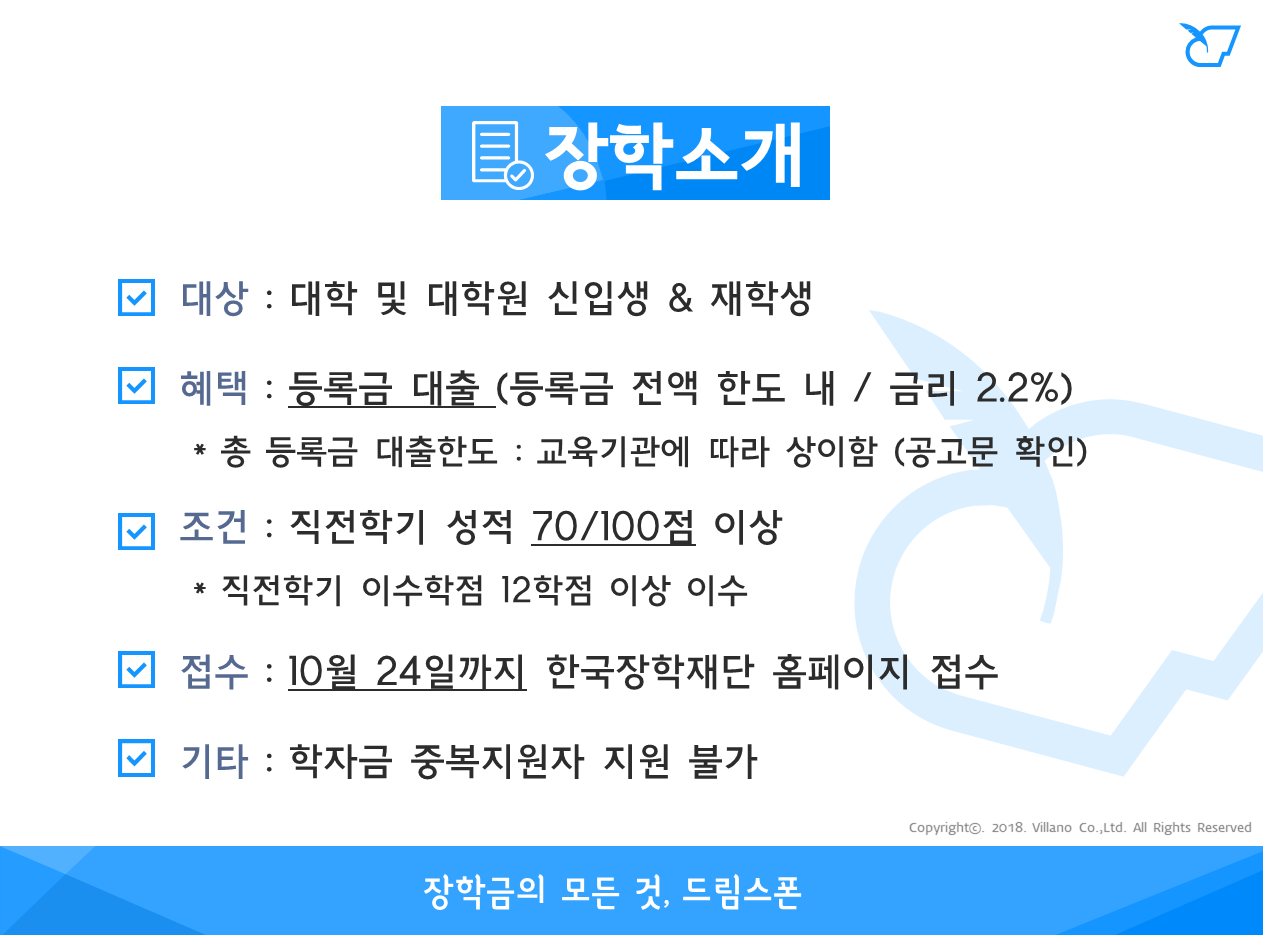 장학소개

대상 : 대학 및 대학원 신입생 & 재학생

혜택 : 등록금 대출 (등록금 전액 한도 내 / 금리 2.2%)

* 총 등록금 대출한도 : 교육기관에 따라 상이함 (공고문 확인)

조건 : 직전학기 성적 70/100점 이상

* 직전학기 이수학점 12학점 이상 이수

접수 : 10월 24일까지 한국장학재단 홈페이지 접수

기타 : 학자금 중복지원자 지원 불가

Copyright©. 2018. Villano Co.,Ltd. All Rights Reserved

장학금의 모든 것, 드림스폰